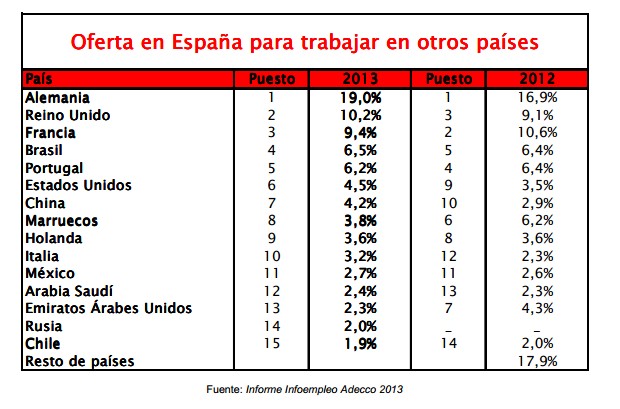 Oferta en España para trabajar en otros países

| País | Puesto | 2013 | Puesto | 2012 |
|---|---|---|---|---|
| Alemania | 1 | 19,0% | 1 | 16,9% |
| Reino Unido | 2 | 10,2% | 3 | 9,1% |
| Francia | 3 | 9,4% | 2 | 10,6% |
| Brasil | 4 | 6,5% | 5 | 6,4% |
| Portugal | 5 | 6,2% | 4 | 6,4% |
| Estados Unidos | 6 | 4,5% | 9 | 3,5% |
| China | 7 | 4,2% | 10 | 2,9% |
| Marruecos | 8 | 3,8% | 6 | 6,2% |
| Holanda | 9 | 3,6% | 8 | 3,6% |
| Italia | 10 | 3,2% | 12 | 2,3% |
| México | 11 | 2,7% | 11 | 2,6% |
| Arabia Saudí | 12 | 2,4% | 13 | 2,3% |
| Emiratos Árabes Unidos | 13 | 2,3% | 7 | 4,3% |
| Rusia | 14 | 2,0% | _ | _ |
| Chile | 15 | 1,9% | 14 | 2,0% |
| Resto de países | | | | 17,9% |

Fuente: Informe Infoempleo Adecco 2013